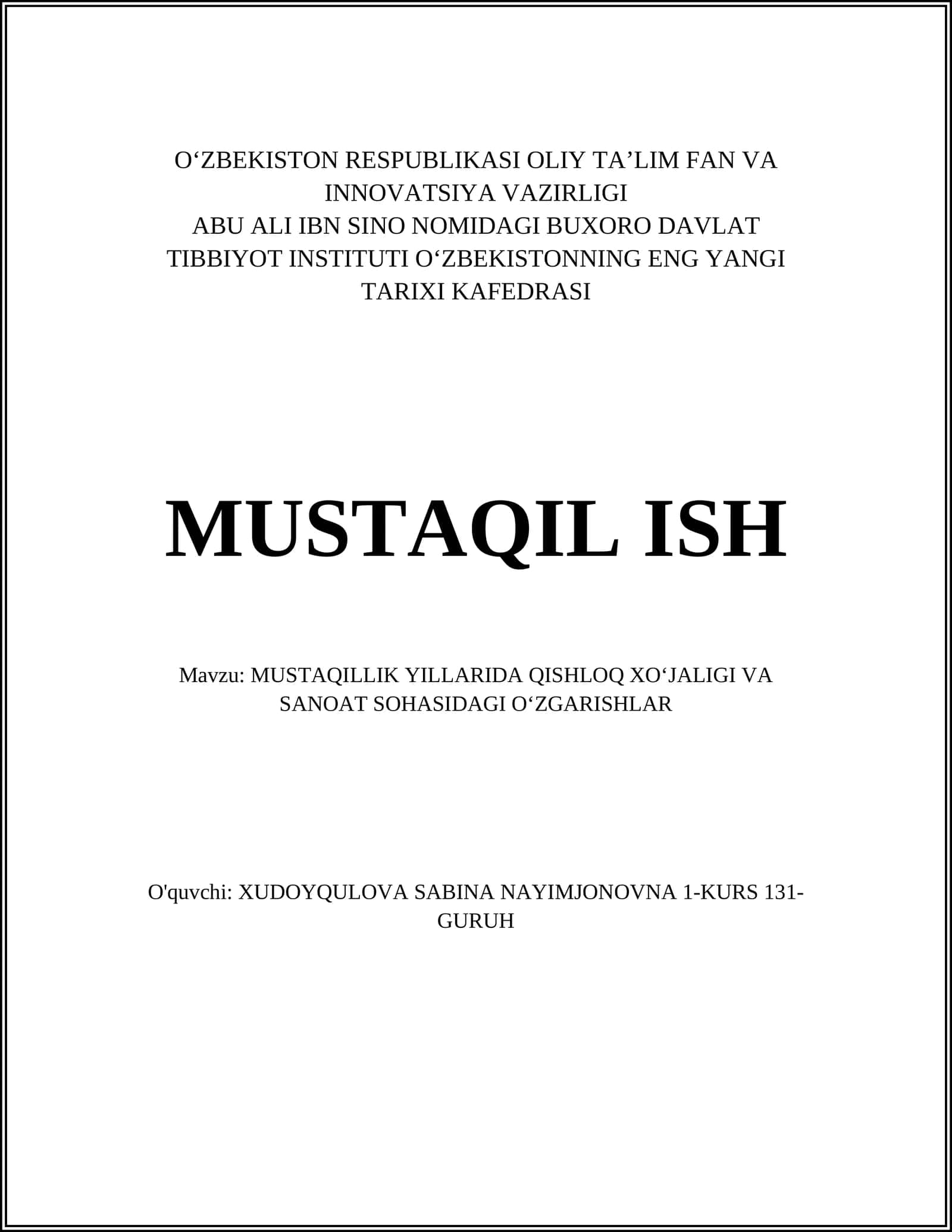 O‘ZBEKISTON RESPUBLIKASI OLIY TA’LIM FAN VA INNOVATSIYA VAZIRLIGI
ABU ALI IBN SINO NOMIDAGI BUXORO DAVLAT TIBBIYOT INSTITUTI O‘ZBEKISTONNING ENG YANGI TARIXI KAFEDRASI

MUSTAQIL ISH

Mavzu: MUSTAQILLIK YILLARIDA QISHLOQ XO‘JALIGI VA SANOAT SOHASIDAGI O‘ZGARISHLAR

O'quvchi: XUDOYQULOVA SABINA NAYIMJONOVNA 1-KURS 131-GURUH